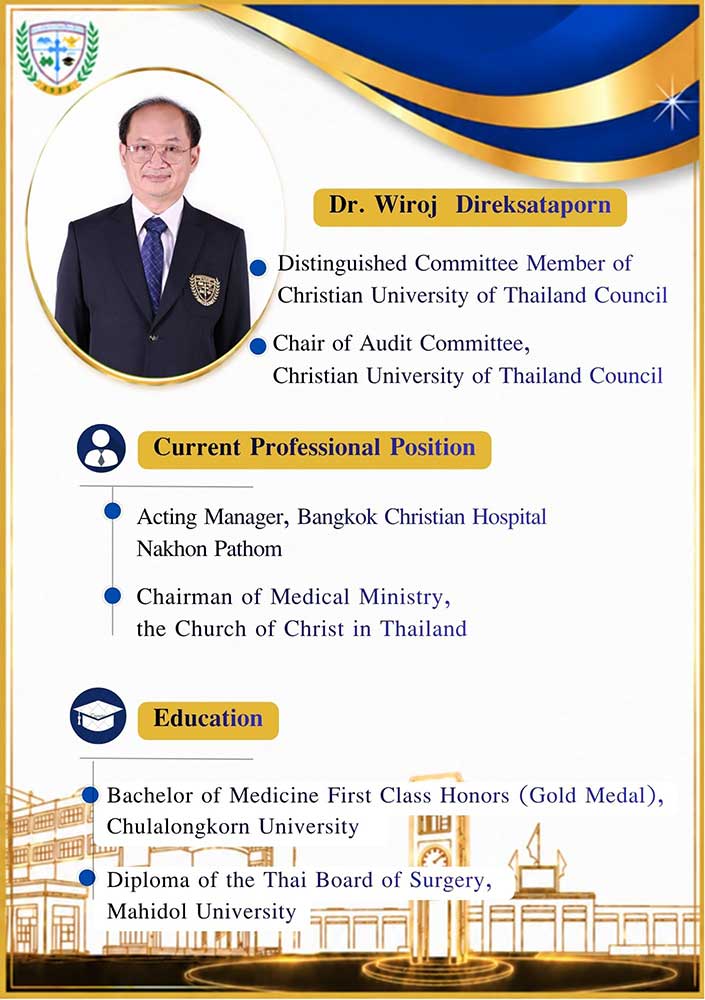 Dr. Wiroj Direksataporn

Distinguished Committee Member of Christian University of Thailand Council

Chair of Audit Committee, Christian University of Thailand Council

Current Professional Position

Acting Manager, Bangkok Christian Hospital Nakhon Pathom

Chairman of Medical Ministry, the Church of Christ in Thailand

Education

Bachelor of Medicine First Class Honors (Gold Medal), Chulalongkorn University

Diploma of the Thai Board of Surgery, Mahidol University